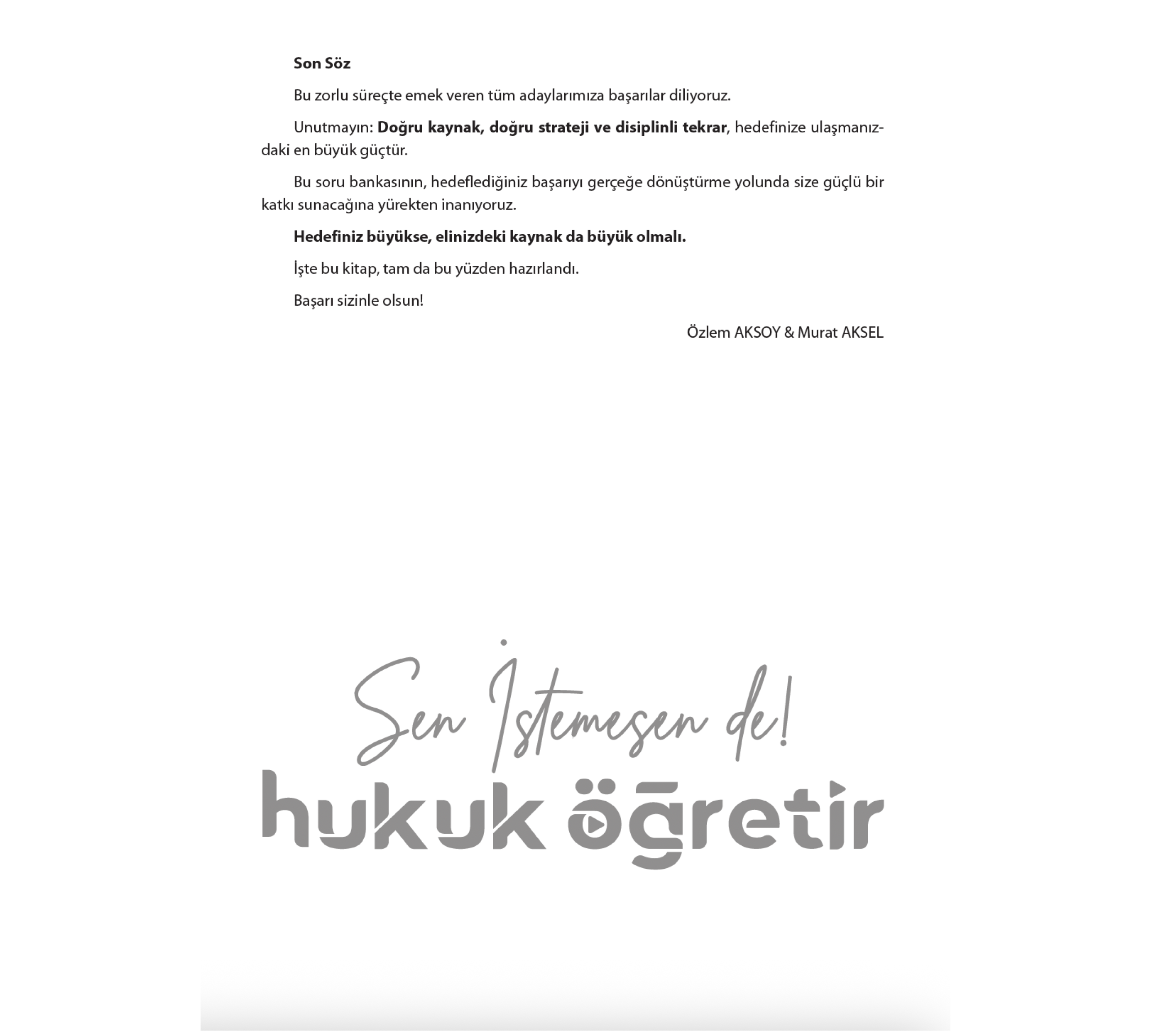 Son Söz

Bu zorlu süreçte emek veren tüm adaylarımıza başarılar diliyoruz.

Unutmayın: Doğru kaynak, doğru strateji ve disiplinli tekrar, hedefinize ulaşmanızdaki en büyük güçtür.

Bu soru bankasının, hedeflediğiniz başarıyı gerçeğe dönüştürme yolunda size güçlü bir katkı sunacağına yürekten inanıyoruz.

Hedefiniz büyükse, elinizdeki kaynak da büyük olmalı.

İşte bu kitap, tam da bu yüzden hazırlandı.

Başarı sizinle olsun!

Özlem AKSOY & Murat AKSEL

Sen İstemesen de!

hukuk öğretir